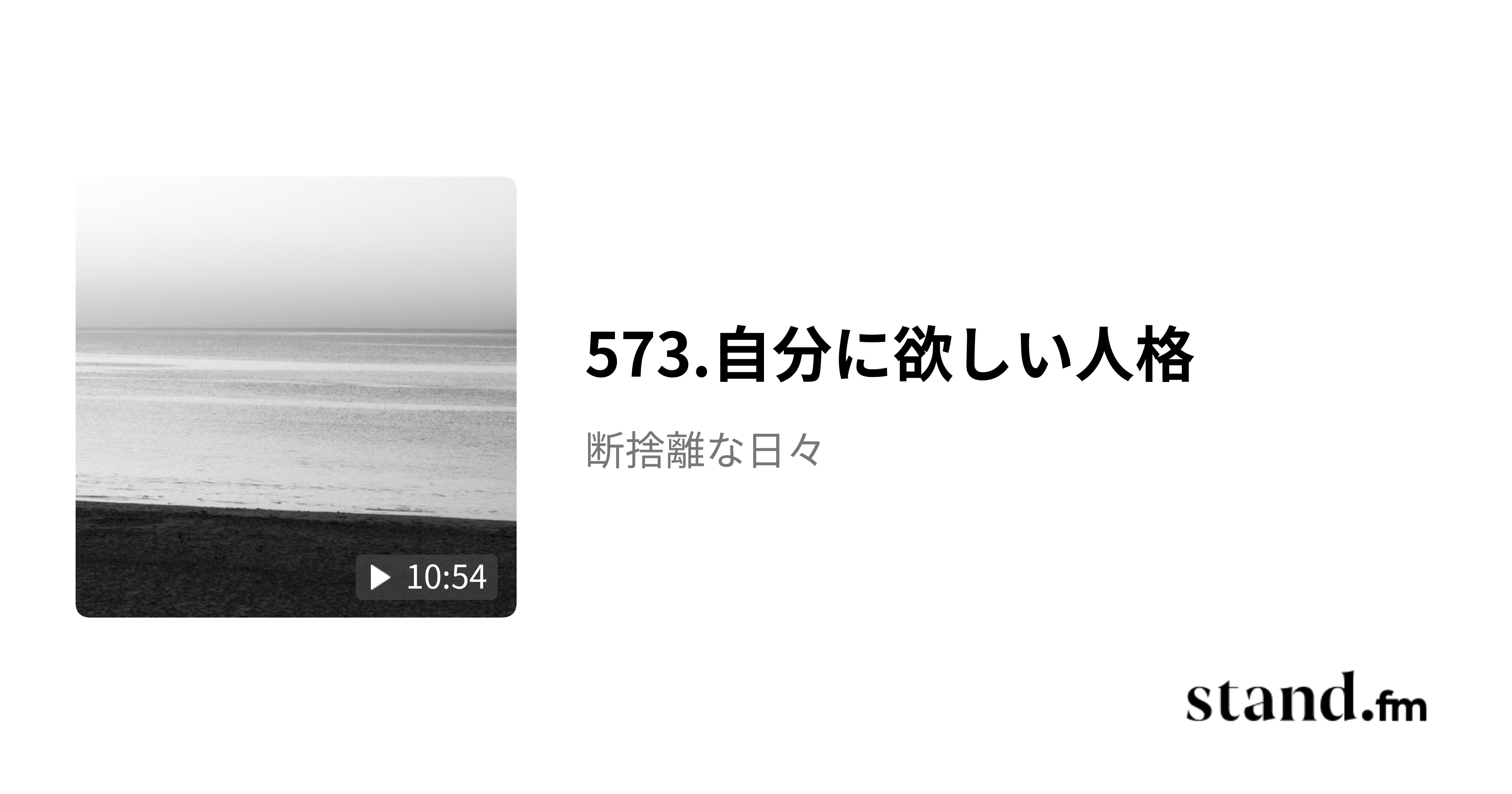 10:54

573.自分に欲しい人格

断捨離な日々

stand.fm